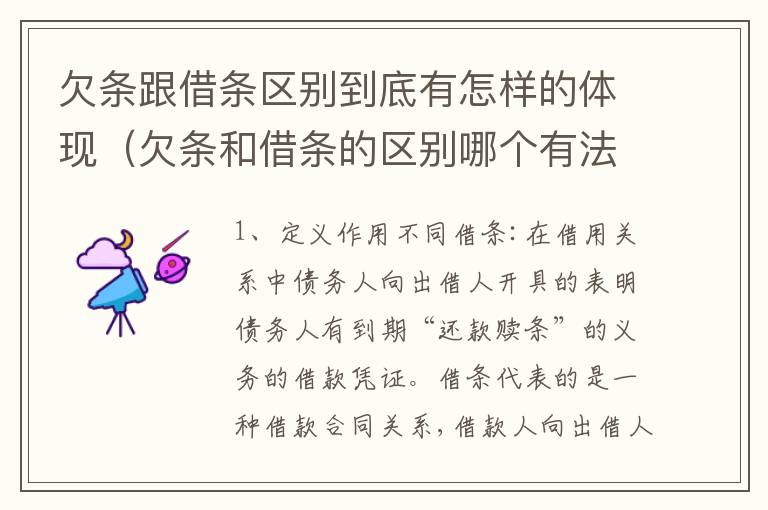 欠条跟借条区别到底有怎样的体现（欠条和借条的区别哪个有法

1、定义作用不同借条：在借用关系中债务人向出借人开具的表明债务人有到期“还款赎条”的义务的借款凭证。借条代表的是一种借款合同关系，借款人向出借人